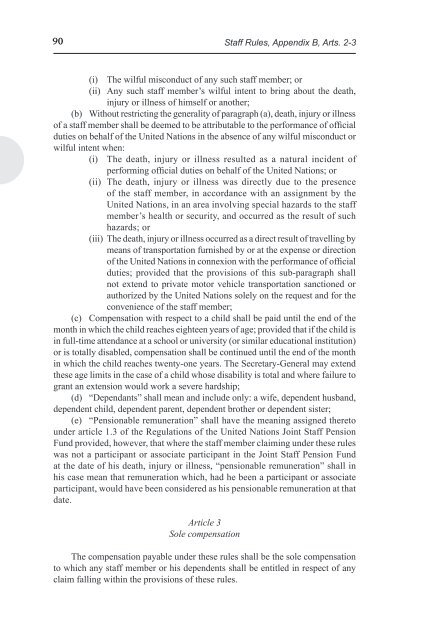 90

Staff Rules, Appendix B, Arts. 2-3

(i) The wilful misconduct of any such staff member; or

(ii) Any such staff member's wilful intent to bring about the death, injury or illness of himself or another;

(b) Without restricting the generality of paragraph (a), death, injury or illness of a staff member shall be deemed to be attributable to the performance of official duties on behalf of the United Nations in the absence of any wilful misconduct or wilful intent when:

(i) The death, injury or illness resulted as a natural incident of performing official duties on behalf of the United Nations; or

(ii) The death, injury or illness was directly due to the presence of the staff member, in accordance with an assignment by the United Nations, in an area involving special hazards to the staff member's health or security, and occurred as the result of such hazards; or

(iii) The death, injury or illness occurred as a direct result of travelling by means of transportation furnished by or at the expense or direction of the United Nations in connexion with the performance of official duties; provided that the provisions of this sub-paragraph shall not extend to private motor vehicle transportation sanctioned or authorized by the United Nations solely on the request and for the convenience of the staff member;

(c) Compensation with respect to a child shall be paid until the end of the month in which the child reaches eighteen years of age; provided that if the child is in full-time attendance at a school or university (or similar educational institution) or is totally disabled, compensation shall be continued until the end of the month in which the child reaches twenty-one years. The Secretary-General may extend these age limits in the case of a child whose disability is total and where failure to grant an extension would work a severe hardship;

(d) "Dependants" shall mean and include only: a wife, dependent husband, dependent child, dependent parent, dependent brother or dependent sister;

(e) "Pensionable remuneration" shall have the meaning assigned thereto under article 1.3 of the Regulations of the United Nations Joint Staff Pension Fund provided, however, that where the staff member claiming under these rules was not a participant or associate participant in the Joint Staff Pension Fund at the date of his death, injury or illness, "pensionable remuneration" shall in his case mean that remuneration which, had he been a participant or associate participant, would have been considered as his pensionable remuneration at that date.

Article 3
Sole compensation

The compensation payable under these rules shall be the sole compensation to which any staff member or his dependents shall be entitled in respect of any claim falling within the provisions of these rules.